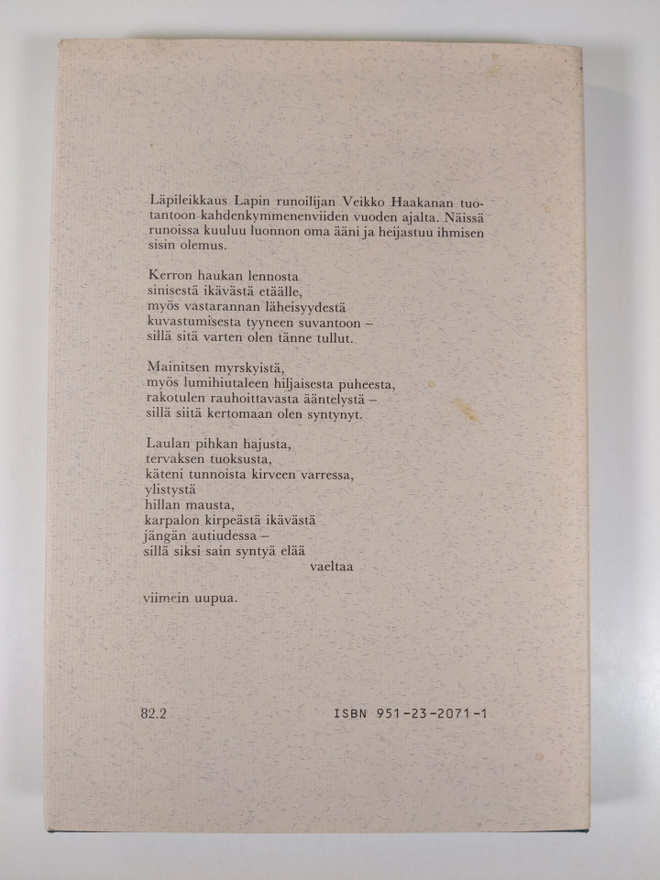 Läpileikkaus Lapin runoilijan Veikko Haakanan tuotantoon kahdenkymmenenviiden vuoden ajalta. Näissä runoissa kuuluu luonnon oma ääni ja heijastuu ihmisen sisin olemus.

Kerron haukan lennosta
sinisestä ikävästä etäälle,
myös vastarannan läheisyydestä
kuvastumisesta tyyneen suvantoon –
sillä sitä varten olen tänne tullut.

Mainitsen myrskyistä,
myös lumihiutaleen hiljaisesta puheesta,
rakotulen rauhoittavasta ääntelystä –
sillä siitä kertomaan olen syntynyt.

Laulan pihkan hajusta,
tervaksen tuoksusta,
käteni tunnoista kirveen varressa,
ylistystä
hillan mausta,
karpalon kirpeästä ikävästä
jängän autiudessa –
sillä siksi sain syntyä elää
vaeltaa

viimein uupua.

82.2

ISBN 951-23-2071-1